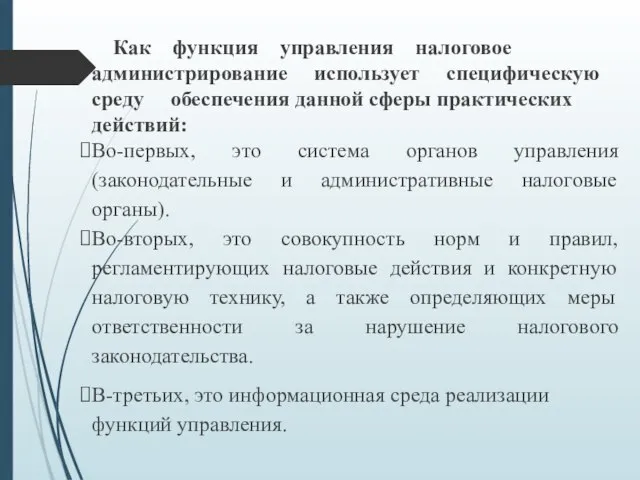 Как функция управления налоговое администрирование использует специфическую среду обеспечения данной сферы практических действий:

Во-первых, это система органов управления (законодательные и административные налоговые органы).

Во-вторых, это совокупность норм и правил, регламентирующих налоговые действия и конкретную налоговую технику, а также определяющих меры ответственности за нарушение налогового законодательства.

В-третьих, это информационная среда реализации функций управления.